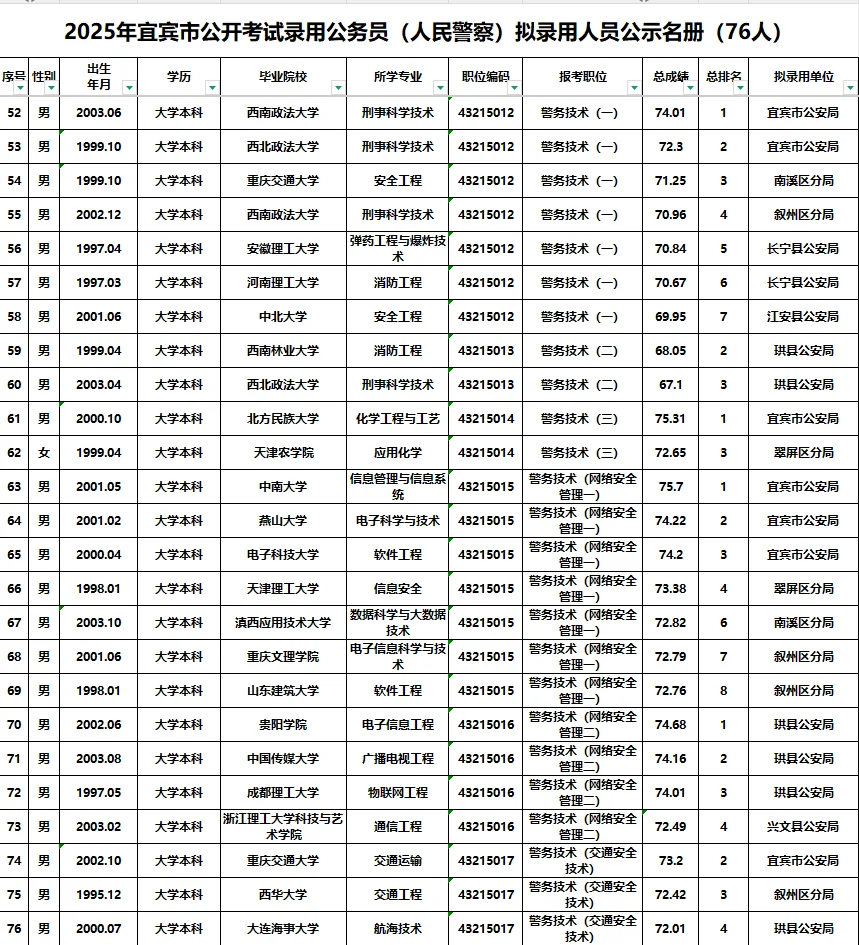 2025年宜宾市公开考试录用公务员（人民警察）拟录用人员公示名册（76人）

| 序号 | 性别 | 出生年月 | 学历 | 毕业院校 | 所学专业 | 职位编码 | 报考职位 | 总成绩 | 总排名 | 拟录用单位 |
|---|---|---|---|---|---|---|---|---|---|---|
| 52 | 男 | 2003.06 | 大学本科 | 西南政法大学 | 刑事科学技术 | 43215012 | 警务技术（一） | 74.01 | 1 | 宜宾市公安局 |
| 53 | 男 | 1999.10 | 大学本科 | 西北政法大学 | 刑事科学技术 | 43215012 | 警务技术（一） | 72.3 | 2 | 宜宾市公安局 |
| 54 | 男 | 1999.10 | 大学本科 | 重庆交通大学 | 安全工程 | 43215012 | 警务技术（一） | 71.25 | 3 | 南溪区分局 |
| 55 | 男 | 2002.12 | 大学本科 | 西南政法大学 | 刑事科学技术 | 43215012 | 警务技术（一） | 70.96 | 4 | 叙州区分局 |
| 56 | 男 | 1997.04 | 大学本科 | 安徽理工大学 | 弹药工程与爆炸技术 | 43215012 | 警务技术（一） | 70.84 | 5 | 长宁县公安局 |
| 57 | 男 | 1997.03 | 大学本科 | 河南理工大学 | 消防工程 | 43215012 | 警务技术（一） | 70.67 | 6 | 长宁县公安局 |
| 58 | 男 | 2001.06 | 大学本科 | 中北大学 | 安全工程 | 43215012 | 警务技术（一） | 69.95 | 7 | 江安县公安局 |
| 59 | 男 | 1999.04 | 大学本科 | 西南林业大学 | 消防工程 | 43215013 | 警务技术（二） | 68.05 | 2 | 珙县公安局 |
| 60 | 男 | 2003.04 | 大学本科 | 西北政法大学 | 刑事科学技术 | 43215013 | 警务技术（二） | 67.1 | 3 | 珙县公安局 |
| 61 | 男 | 2000.10 | 大学本科 | 北方民族大学 | 化学工程与工艺 | 43215014 | 警务技术（三） | 75.31 | 1 | 宜宾市公安局 |
| 62 | 女 | 1999.04 | 大学本科 | 天津农学院 | 应用化学 | 43215014 | 警务技术（三） | 72.65 | 3 | 翠屏区分局 |
| 63 | 男 | 2001.05 | 大学本科 | 中南大学 | 信息管理与信息系统 | 43215015 | 警务技术（网络安全管理一） | 75.7 | 1 | 宜宾市公安局 |
| 64 | 男 | 2001.02 | 大学本科 | 燕山大学 | 电子科学与技术 | 43215015 | 警务技术（网络安全管理一） | 74.22 | 2 | 宜宾市公安局 |
| 65 | 男 | 2000.04 | 大学本科 | 电子科技大学 | 软件工程 | 43215015 | 警务技术（网络安全管理一） | 74.2 | 3 | 宜宾市公安局 |
| 66 | 男 | 1998.01 | 大学本科 | 天津理工大学 | 信息安全 | 43215015 | 警务技术（网络安全管理一） | 73.38 | 4 | 翠屏区分局 |
| 67 | 男 | 2003.10 | 大学本科 | 滇西应用技术大学 | 数据科学与大数据技术 | 43215015 | 警务技术（网络安全管理一） | 72.82 | 6 | 南溪区分局 |
| 68 | 男 | 2001.06 | 大学本科 | 重庆文理学院 | 电子信息科学与技术 | 43215015 | 警务技术（网络安全管理一） | 72.79 | 7 | 叙州区分局 |
| 69 | 男 | 1998.01 | 大学本科 | 山东建筑大学 | 软件工程 | 43215015 | 警务技术（网络安全管理一） | 72.76 | 8 | 叙州区分局 |
| 70 | 男 | 2002.06 | 大学本科 | 贵阳学院 | 电子信息工程 | 43215016 | 警务技术（网络安全管理二） | 74.68 | 1 | 珙县公安局 |
| 71 | 男 | 2003.08 | 大学本科 | 中国传媒大学 | 广播电视工程 | 43215016 | 警务技术（网络安全管理二） | 74.16 | 2 | 珙县公安局 |
| 72 | 男 | 1997.05 | 大学本科 | 成都理工大学 | 物联网工程 | 43215016 | 警务技术（网络安全管理二） | 74.01 | 3 | 珙县公安局 |
| 73 | 男 | 2003.02 | 大学本科 | 浙江理工大学科技与艺术学院 | 通信工程 | 43215016 | 警务技术（网络安全管理二） | 72.49 | 4 | 兴文县公安局 |
| 74 | 男 | 2002.10 | 大学本科 | 重庆交通大学 | 交通运输 | 43215017 | 警务技术（交通安全技术） | 73.2 | 2 | 宜宾市公安局 |
| 75 | 男 | 1995.12 | 大学本科 | 西华大学 | 交通工程 | 43215017 | 警务技术（交通安全技术） | 72.42 | 3 | 叙州区分局 |
| 76 | 男 | 2000.07 | 大学本科 | 大连海事大学 | 航海技术 | 43215017 | 警务技术（交通安全技术） | 72.01 | 4 | 珙县公安局 |